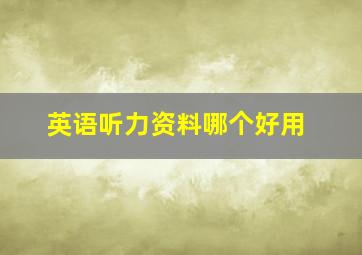 英语听力资料哪个好用